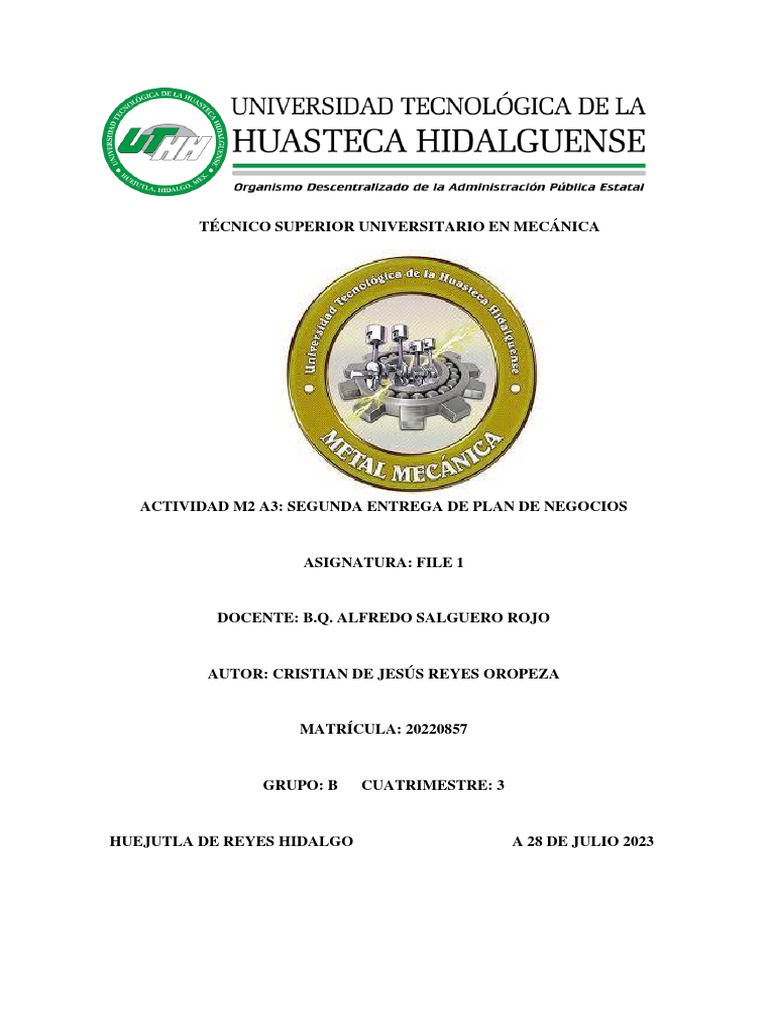 UNIVERSIDAD TECNOLÓGICA DE LA HUASTECA HIDALGUENSE
HUEJUTLA, HIDALGO, MEX.
UTHH

UNIVERSIDAD TECNOLÓGICA DE LA
HUASTECA HIDALGUENSE
Organismo Descentralizado de la Administración Pública Estatal

TÉCNICO SUPERIOR UNIVERSITARIO EN MECÁNICA

Universidad Tecnológica de la Huasteca Hidalguense
METAL MECÁNICA

ACTIVIDAD M2 A3: SEGUNDA ENTREGA DE PLAN DE NEGOCIOS

ASIGNATURA: FILE 1

DOCENTE: B.Q. ALFREDO SALGUERO ROJO

AUTOR: CRISTIAN DE JESÚS REYES OROPEZA

MATRÍCULA: 20220857

GRUPO: B CUATRIMESTRE: 3

HUEJUTLA DE REYES HIDALGO A 28 DE JULIO 2023